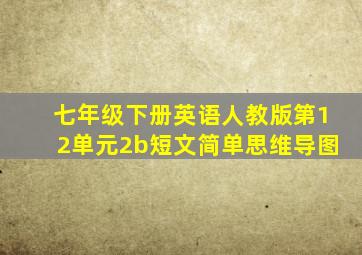 七年级下册英语人教版第12单元2b短文简单思维导图